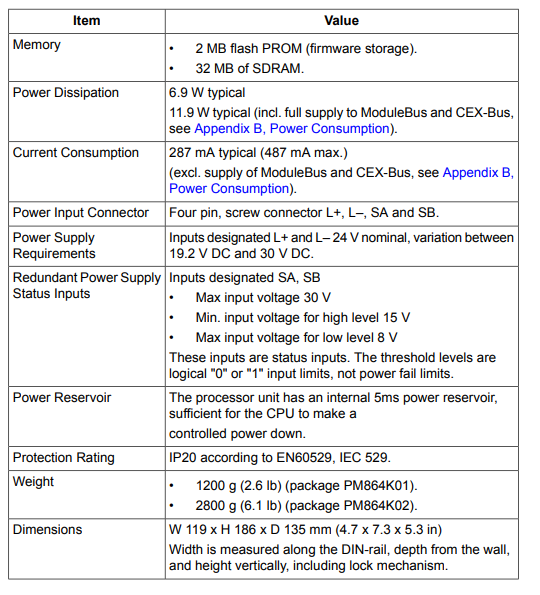 | Item | Value |
|---|---|
| Memory | • 2 MB flash PROM (firmware storage). • 32 MB of SDRAM. |
| Power Dissipation | 6.9 W typical 11.9 W typical (incl. full supply to ModuleBus and CEX-Bus, see Appendix B, Power Consumption). |
| Current Consumption | 287 mA typical (487 mA max.) (excl. supply of ModuleBus and CEX-Bus, see Appendix B, Power Consumption). |
| Power Input Connector | Four pin, screw connector L+, L–, SA and SB. |
| Power Supply Requirements | Inputs designated L+ and L– 24 V nominal, variation between 19.2 V DC and 30 V DC. |
| Redundant Power Supply Status Inputs | Inputs designated SA, SB • Max input voltage 30 V • Min. input voltage for high level 15 V • Max input voltage for low level 8 V These inputs are status inputs. The threshold levels are logical "0" or "1" input limits, not power fail limits. |
| Power Reservoir | The processor unit has an internal 5ms power reservoir, sufficient for the CPU to make a controlled power down. |
| Protection Rating | IP20 according to EN60529, IEC 529. |
| Weight | • 1200 g (2.6 lb) (package PM864K01). • 2800 g (6.1 lb) (package PM864K02). |
| Dimensions | W 119 x H 186 x D 135 mm (4.7 x 7.3 x 5.3 in) Width is measured along the DIN-rail, depth from the wall, and height vertically, including lock mechanism. |